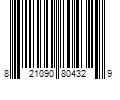 8 21090 80432 9